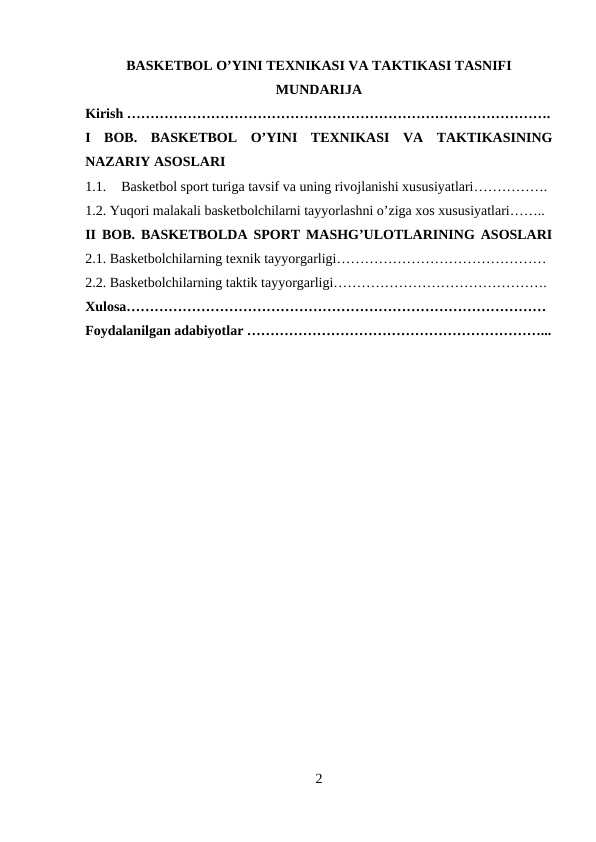 BASKETBOL O’YINI TEXNIKASI VA TAKTIKASI TASNIFI
MUNDARIJA

Kirish ……………………………………………………………………………….

I BOB. BASKETBOL O’YINI TEXNIKASI VA TAKTIKASINING NAZARIY ASOSLARI

1.1. Basketbol sport turiga tavsif va uning rivojlanishi xususiyatlari…………….

1.2. Yuqori malakali basketbolchilarni tayyorlashni o’ziga xos xususiyatlari……..

II BOB. BASKETBOLDA SPORT MASHG’ULOTLARINING ASOSLARI

2.1. Basketbolchilarning texnik tayyorgarligi………………………………………

2.2. Basketbolchilarning taktik tayyorgarligi……………………………………….

Xulosa………………………………………………………………………………

Foydalanilgan adabiyotlar ………………………………………………………...

2